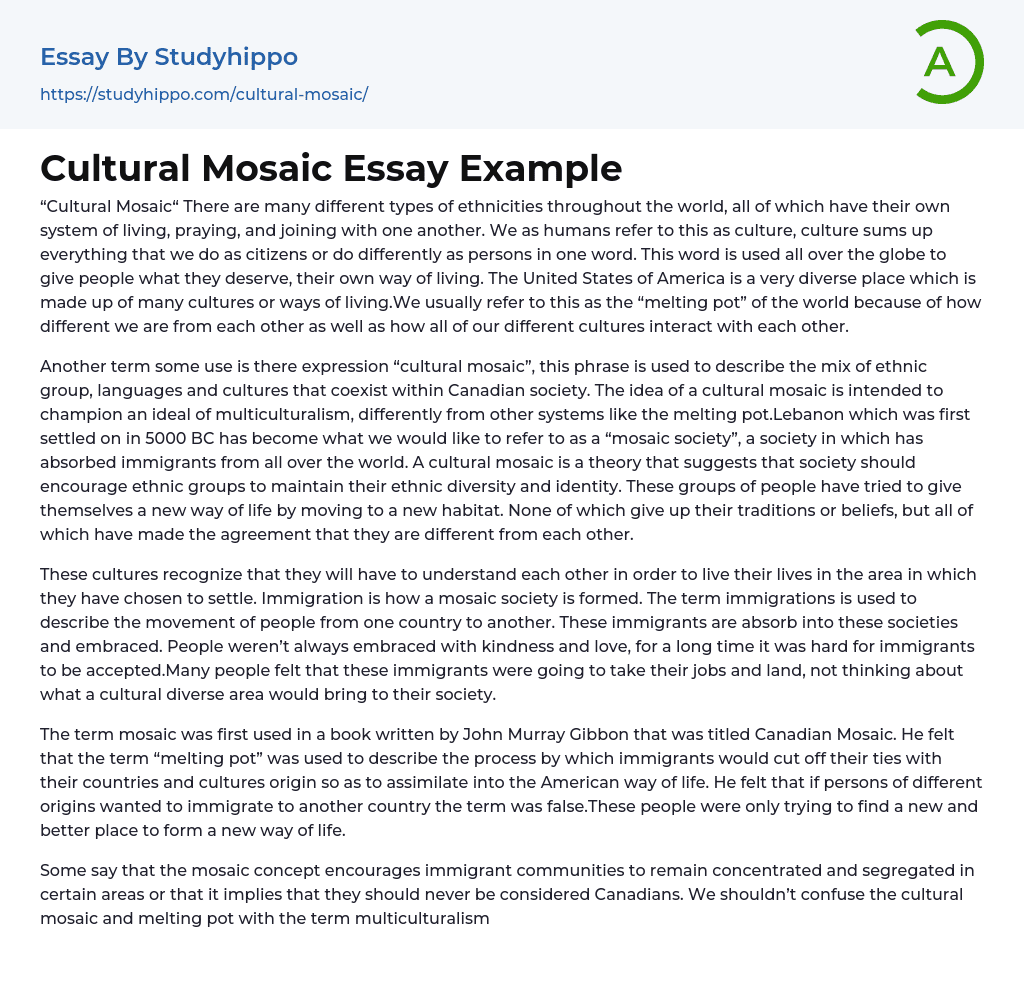 Essay By Studyhippo
https://studyhippo.com/cultural-mosaic/

A

Cultural Mosaic Essay Example

“Cultural Mosaic“ There are many different types of ethnicities throughout the world, all of which have their own system of living, praying, and joining with one another. We as humans refer to this as culture, culture sums up everything that we do as citizens or do differently as persons in one word. This word is used all over the globe to give people what they deserve, their own way of living. The United States of America is a very diverse place which is made up of many cultures or ways of living.We usually refer to this as the “melting pot” of the world because of how different we are from each other as well as how all of our different cultures interact with each other.

Another term some use is there expression “cultural mosaic”, this phrase is used to describe the mix of ethnic group, languages and cultures that coexist within Canadian society. The idea of a cultural mosaic is intended to champion an ideal of multiculturalism, differently from other systems like the melting pot.Lebanon which was first settled on in 5000 BC has become what we would like to refer to as a “mosaic society”, a society in which has absorbed immigrants from all over the world. A cultural mosaic is a theory that suggests that society should encourage ethnic groups to maintain their ethnic diversity and identity. These groups of people have tried to give themselves a new way of life by moving to a new habitat. None of which give up their traditions or beliefs, but all of which have made the agreement that they are different from each other.

These cultures recognize that they will have to understand each other in order to live their lives in the area in which they have chosen to settle. Immigration is how a mosaic society is formed. The term immigrations is used to describe the movement of people from one country to another. These immigrants are absorb into these societies and embraced. People weren’t always embraced with kindness and love, for a long time it was hard for immigrants to be accepted.Many people felt that these immigrants were going to take their jobs and land, not thinking about what a cultural diverse area would bring to their society.

The term mosaic was first used in a book written by John Murray Gibbon that was titled Canadian Mosaic. He felt that the term “melting pot” was used to describe the process by which immigrants would cut off their ties with their countries and cultures origin so as to assimilate into the American way of life. He felt that if persons of different origins wanted to immigrate to another country the term was false.These people were only trying to find a new and better place to form a new way of life.

Some say that the mosaic concept encourages immigrant communities to remain concentrated and segregated in certain areas or that it implies that they should never be considered Canadians. We shouldn’t confuse the cultural mosaic and melting pot with the term multiculturalism